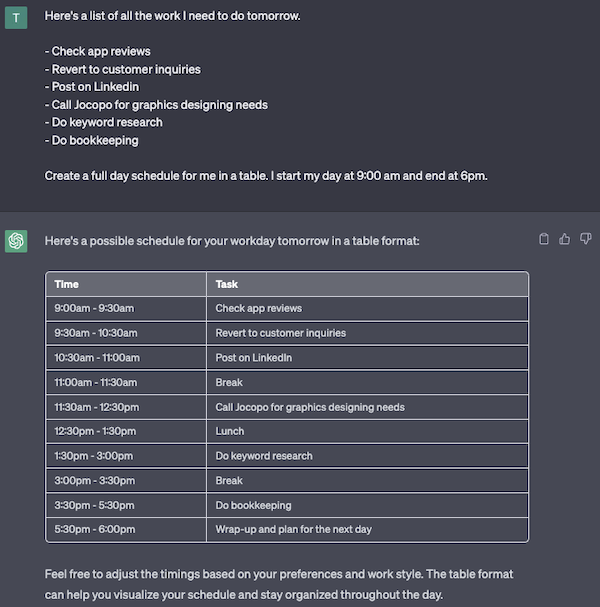 T

Here's a list of all the work I need to do tomorrow.

- Check app reviews
- Revert to customer inquiries
- Post on Linkedin
- Call Jocopo for graphics designing needs
- Do keyword research
- Do bookkeeping

Create a full day schedule for me in a table. I start my day at 9:00 am and end at 6pm.

Here's a possible schedule for your workday tomorrow in a table format:

| Time | Task |
|---|---|
| 9:00am - 9:30am | Check app reviews |
| 9:30am - 10:30am | Revert to customer inquiries |
| 10:30am - 11:00am | Post on LinkedIn |
| 11:00am - 11:30am | Break |
| 11:30am - 12:30pm | Call Jocopo for graphics designing needs |
| 12:30pm - 1:30pm | Lunch |
| 1:30pm - 3:00pm | Do keyword research |
| 3:00pm - 3:30pm | Break |
| 3:30pm - 5:30pm | Do bookkeeping |
| 5:30pm - 6:00pm | Wrap-up and plan for the next day |

Feel free to adjust the timings based on your preferences and work style. The table format can help you visualize your schedule and stay organized throughout the day.